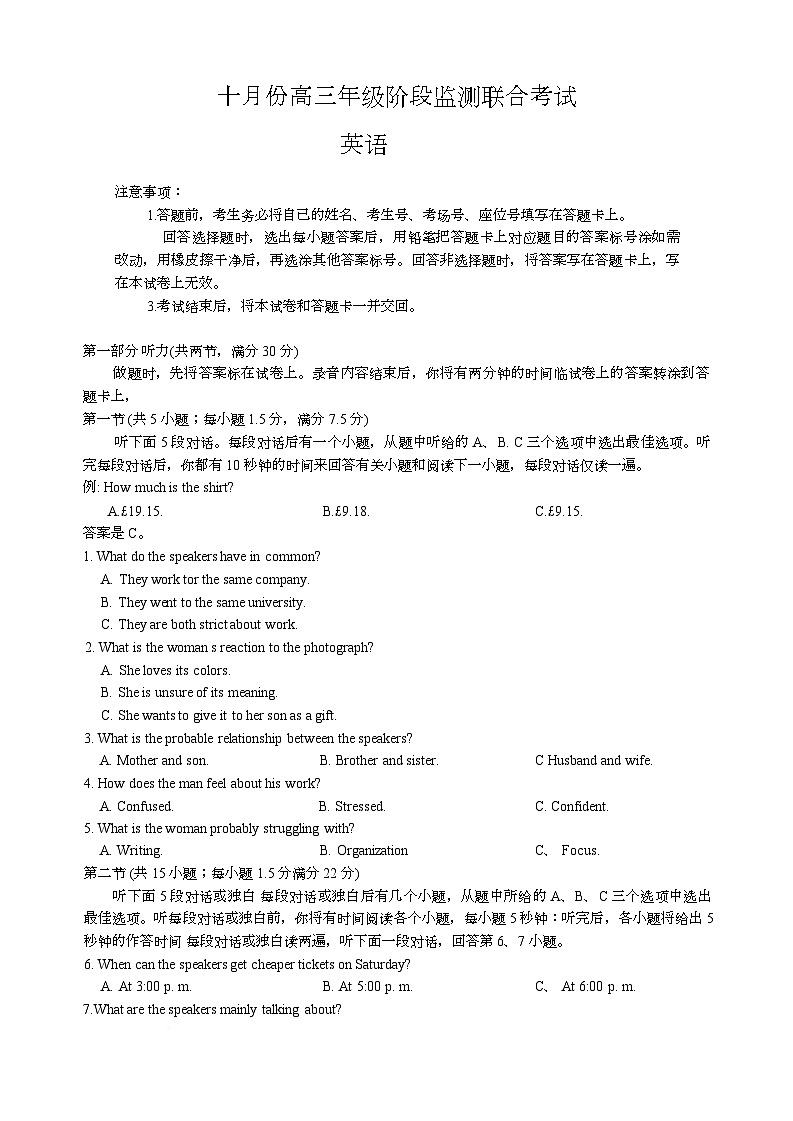 十月份高三年级阶段监测联合考试

英语

注意事项：

1.答题前，考生务必将自己的姓名、考生号、考场号、座位号填写在答题卡上。

回答选择题时，选出每小题答案后，用铅笔把答题卡上对应题目的答案标号涂如需改动，用橡皮擦干净后，再选涂其他答案标号。回答非选择题时，将答案写在答题卡上，写在本试卷上无效。

3.考试结束后，将本试卷和答题卡一并交回。

第一部分 听力(共两节，满分 30 分)

做题时，先将答案标在试卷上。录音内容结束后，你将有两分钟的时间临试卷上的答案转涂到答题卡上，

第一节(共 5 小题；每小题 1.5 分，满分 7.5 分)

听下面 5 段对话。每段对话后有一个小题，从题中听给的 A、B. C 三个选项中选出最佳选项。听完每段对话后，你都有 10 秒钟的时间来回答有关小题和阅读下一小题，每段对话仅读一遍。

例: How much is the shirt?

A.£19.15. B.£9.18. C.£9.15.

答案是 C。

1. What do the speakers have in common?

A. They work tor the same company.

B. They went to the same university.

C. They are both strict about work.

2. What is the woman s reaction to the photograph?

A. She loves its colors.

B. She is unsure of its meaning.

C. She wants to give it to her son as a gift.

3. What is the probable relationship between the speakers?

A. Mother and son. B. Brother and sister. C Husband and wife.

4. How does the man feel about his work?

A. Confused. B. Stressed. C. Confident.

5. What is the woman probably struggling with?

A. Writing. B. Organization C、 Focus.

第二节 (共 15 小题；每小题 1.5 分满分 22 分)

听下面 5 段对话或独白 每段对话或独白后有几个小题，从题中所给的 A、B、C 三个选项中选出最佳选项。听每段对话或独白前，你将有时间阅读各个小题，每小题 5 秒钟：听完后，各小题将给出 5 秒钟的作答时间 每段对话或独白读两遍，听下面一段对话，回答第 6、7 小题。

6. When can the speakers get cheaper tickets on Saturday?

A. At 3:00 p. m. B. At 5:00 p. m. C、 At 6:00 p. m.

7.What are the speakers mainly talking about?